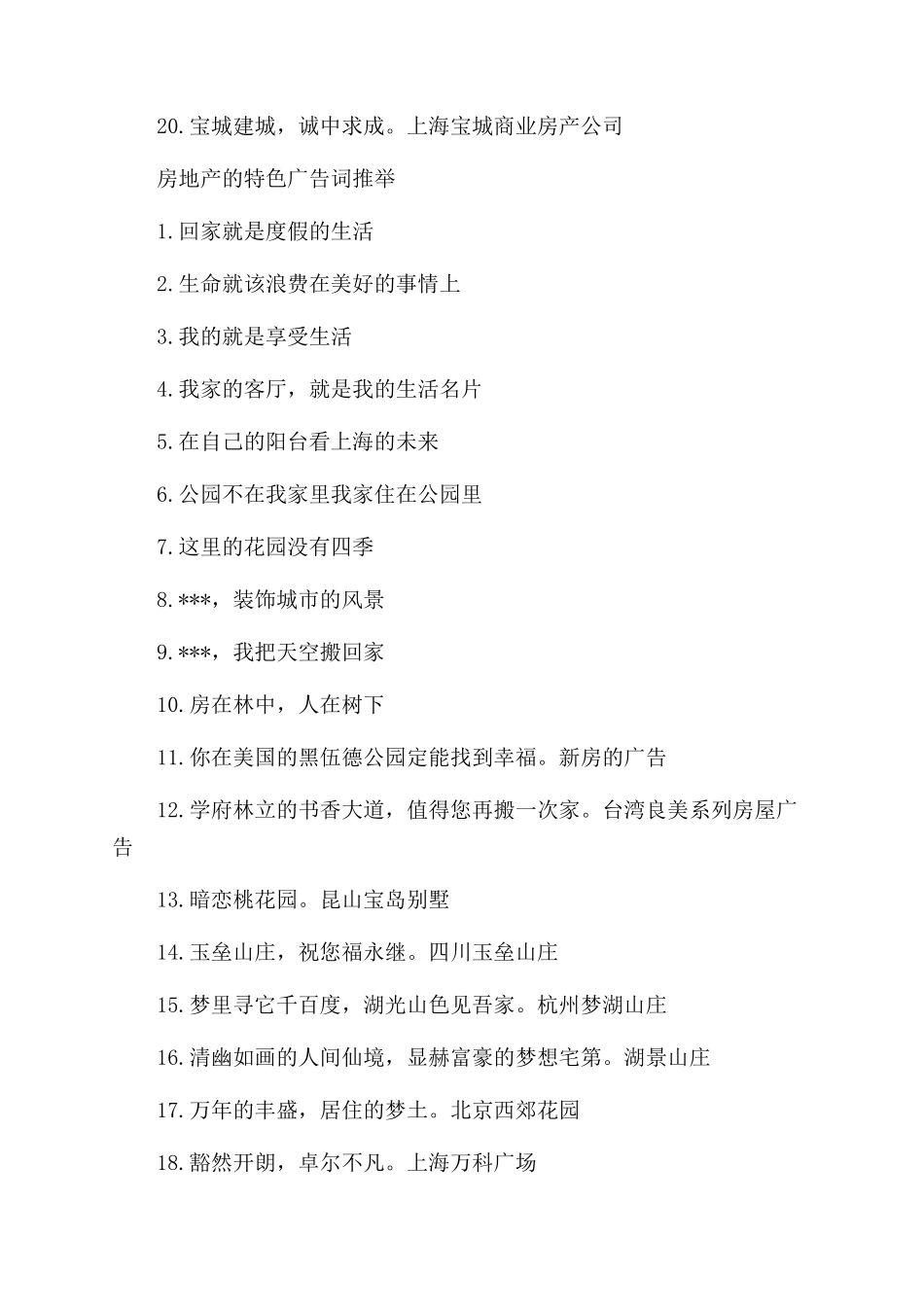 20.宝城建城，诚中求成。上海宝城商业房产公司

房地产的特色广告词推举

1.回家就是度假的生活

2.生命就该浪费在美好的事情上

3.我的就是享受生活

4.我家的客厅，就是我的生活名片

5.在自己的阳台看上海的未来

6.公园不在我家里我家住在公园里

7.这里的花园没有四季

8.***，装饰城市的风景

9.***，我把天空搬回家

10.房在林中，人在树下

11.你在美国的黑伍德公园定能找到幸福。新房的广告

12.学府林立的书香大道，值得您再搬一次家。台湾良美系列房屋广告

13.暗恋桃花园。昆山宝岛别墅

14.玉垒山庄，祝您福永继。四川玉垒山庄

15.梦里寻它千百度，湖光山色见吾家。杭州梦湖山庄

16.清幽如画的人间仙境，显赫富豪的梦想宅第。湖景山庄

17.万年的丰盛，居住的梦土。北京西郊花园

18.豁然开朗，卓尔不凡。上海万科广场